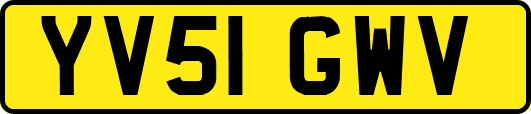 YV51 GWV